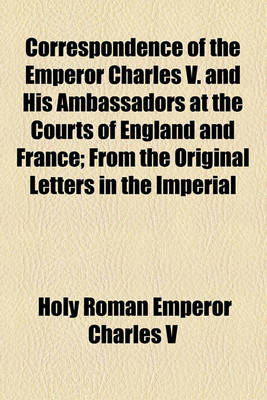 Correspondence of the Emperor Charles V. and His Ambassadors at the Courts of England and France; From the Original Letters in the Imperial

Holy Roman Emperor Charles V